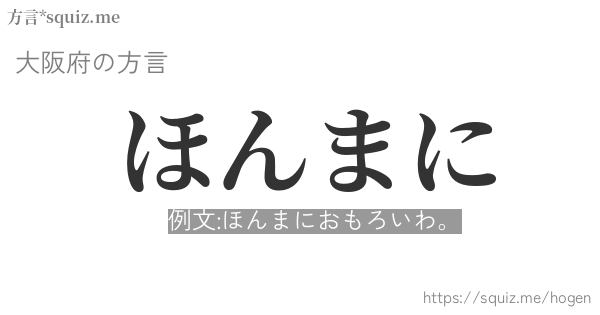 方言*squiz.me

大阪府の方言

ほんまに

例文:ほんまにおもろいわ。

https://squiz.me/hogen